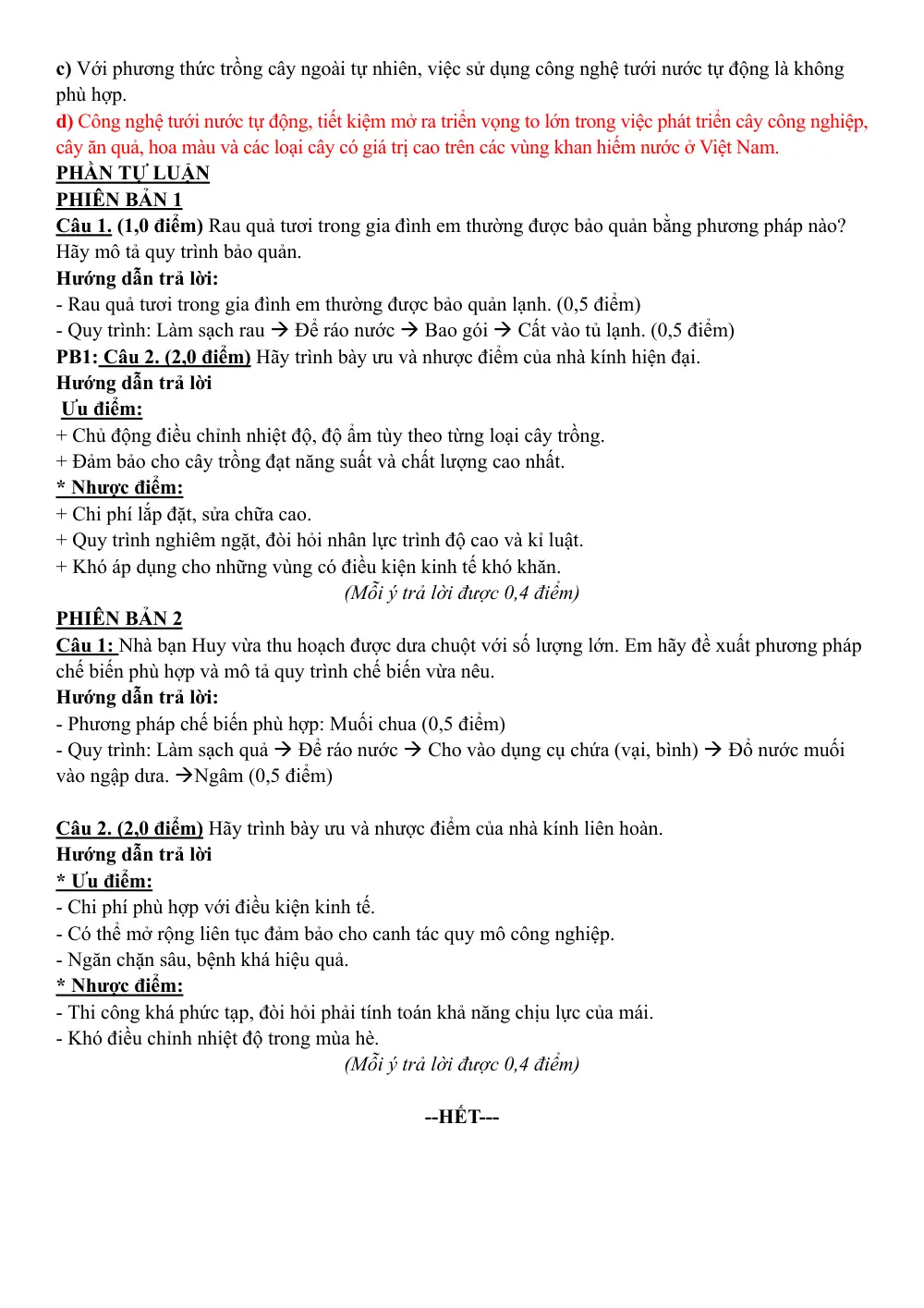 c) Với phương thức trồng cây ngoài tự nhiên, việc sử dụng công nghệ tưới nước tự động là không phù hợp.

d) Công nghệ tưới nước tự động, tiết kiệm mở ra triển vọng to lớn trong việc phát triển cây công nghiệp, cây ăn quả, hoa màu và các loại cây có giá trị cao trên các vùng khan hiếm nước ở Việt Nam.

PHẦN TỰ LUẬN

PHIÊN BẢN 1

Câu 1. (1,0 điểm) Rau quả tươi trong gia đình em thường được bảo quản bằng phương pháp nào? Hãy mô tả quy trình bảo quản.

Hướng dẫn trả lời:

- Rau quả tươi trong gia đình em thường được bảo quản lạnh. (0,5 điểm)
- Quy trình: Làm sạch rau → Để ráo nước → Bao gói → Cất vào tủ lạnh. (0,5 điểm)

PB1: Câu 2. (2,0 điểm) Hãy trình bày ưu và nhược điểm của nhà kính hiện đại.

Hướng dẫn trả lời

Ưu điểm:

+ Chủ động điều chỉnh nhiệt độ, độ ẩm tùy theo từng loại cây trồng.
+ Đảm bảo cho cây trồng đạt năng suất và chất lượng cao nhất.

* Nhược điểm:

+ Chi phí lắp đặt, sửa chữa cao.
+ Quy trình nghiêm ngặt, đòi hỏi nhân lực trình độ cao và kỉ luật.
+ Khó áp dụng cho những vùng có điều kiện kinh tế khó khăn.

(Mỗi ý trả lời được 0,4 điểm)

PHIÊN BẢN 2

Câu 1: Nhà bạn Huy vừa thu hoạch được dưa chuột với số lượng lớn. Em hãy đề xuất phương pháp chế biến phù hợp và mô tả quy trình chế biến vừa nêu.

Hướng dẫn trả lời:

- Phương pháp chế biến phù hợp: Muối chua (0,5 điểm)
- Quy trình: Làm sạch quả → Để ráo nước → Cho vào dụng cụ chứa (vại, bình) → Đổ nước muối vào ngập dưa. →Ngâm (0,5 điểm)

Câu 2. (2,0 điểm) Hãy trình bày ưu và nhược điểm của nhà kính liên hoàn.

Hướng dẫn trả lời

* Ưu điểm:

- Chi phí phù hợp với điều kiện kinh tế.
- Có thể mở rộng liên tục đảm bảo cho canh tác quy mô công nghiệp.
- Ngăn chặn sâu, bệnh khá hiệu quả.

* Nhược điểm:

- Thi công khá phức tạp, đòi hỏi phải tính toán khả năng chịu lực của mái.
- Khó điều chỉnh nhiệt độ trong mùa hè.

(Mỗi ý trả lời được 0,4 điểm)

--HẾT---